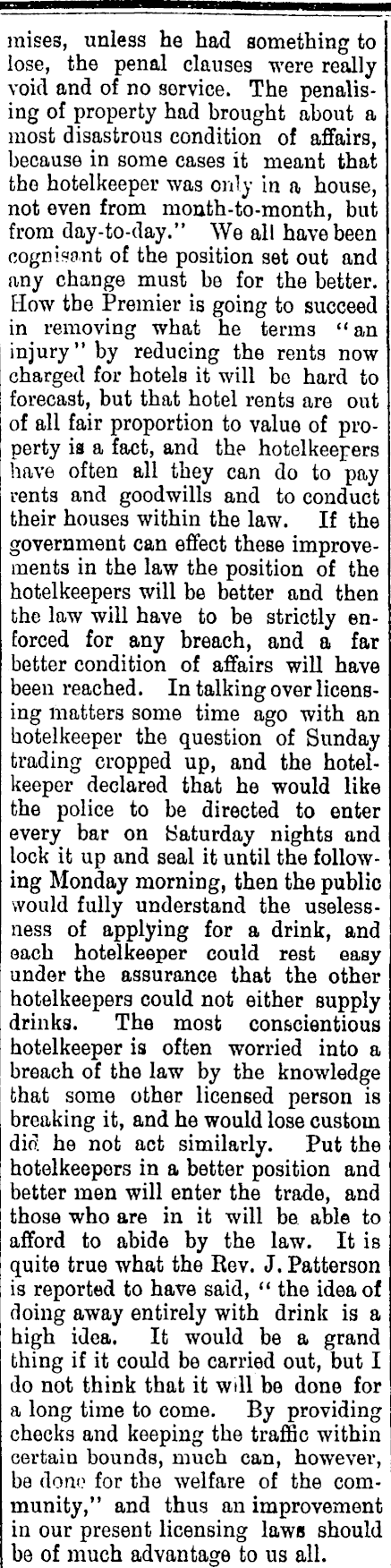 mises, unless he had something to lose, the penal clauses were really void and of no service. The penalising of property had brought about a most disastrous condition of affairs, because in some cases it meant that the hotelkeeper was only in a house, not even from month-to-month, but from day-to-day." We all have been cognisant of the position set out and any change must be for the better. How the Premier is going to succeed in removing what he terms "an injury" by reducing the rents now charged for hotels it will be hard to forecast, but that hotel rents are out of all fair proportion to value of property is a fact, and the hotelkeepers have often all they can do to pay rents and goodwills and to conduct their houses within the law. If the government can effect these improvements in the law the position of the hotelkeepers will be better and then the law will have to be strictly enforced for any breach, and a far better condition of affairs will have been reached. In talking over licensing matters some time ago with an hotelkeeper the question of Sunday trading cropped up, and the hotelkeeper declared that he would like the police to be directed to enter every bar on Saturday nights and lock it up and seal it until the following Monday morning, then the public would fully understand the uselessness of applying for a drink, and each hotelkeeper could rest easy under the assurance that the other hotelkeepers could not either supply drinks. The most conscientious hotelkeeper is often worried into a breach of the law by the knowledge that some other licensed person is breaking it, and he would lose custom did he not act similarly. Put the hotelkeepers in a better position and better men will enter the trade, and those who are in it will be able to afford to abide by the law. It is quite true what the Rev. J. Patterson is reported to have said, "the idea of doing away entirely with drink is a high idea. It would be a grand thing if it could be carried out, but I do not think that it will be done for a long time to come. By providing checks and keeping the traffic within certain bounds, much can, however, be done for the welfare of the community," and thus an improvement in our present licensing laws should be of much advantage to us all.